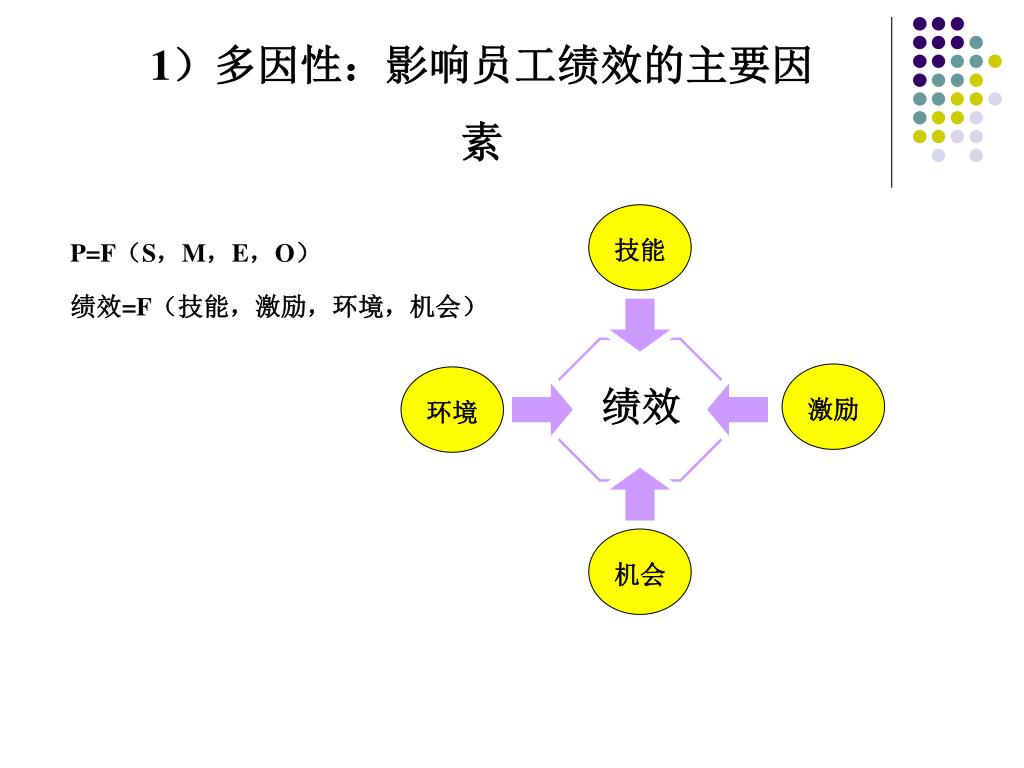 1）多因性：影响员工绩效的主要因素

P=F（S，M，E，O）

绩效=F（技能，激励，环境，机会）

技能

环境

绩效

激励

机会